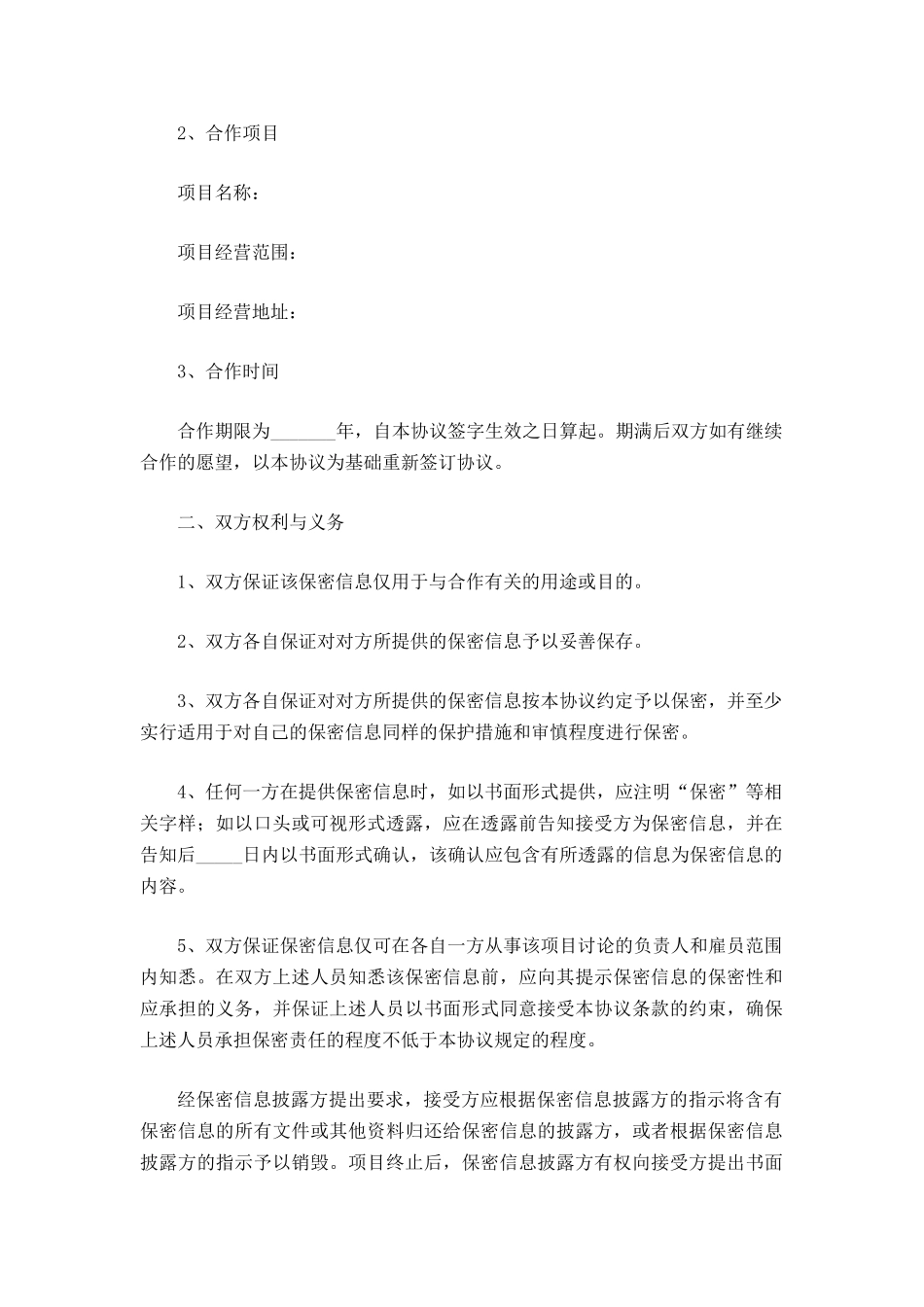 2、合作项目

项目名称：

项目经营范围：

项目经营地址：

3、合作时间

合作期限为_______年，自本协议签字生效之日算起。期满后双方如有继续合作的愿望，以本协议为基础重新签订协议。

二、双方权利与义务

1、双方保证该保密信息仅用于与合作有关的用途或目的。

2、双方各自保证对对方所提供的保密信息予以妥善保存。

3、双方各自保证对对方所提供的保密信息按本协议约定予以保密，并至少实行适用于对自己的保密信息同样的保护措施和审慎程度进行保密。

4、任何一方在提供保密信息时，如以书面形式提供，应注明“保密”等相关字样；如以口头或可视形式透露，应在透露前告知接受方为保密信息，并在告知后_____日内以书面形式确认，该确认应包含有所透露的信息为保密信息的内容。

5、双方保证保密信息仅可在各自一方从事该项目讨论的负责人和雇员范围内知悉。在双方上述人员知悉该保密信息前，应向其提示保密信息的保密性和应承担的义务，并保证上述人员以书面形式同意接受本协议条款的约束，确保上述人员承担保密责任的程度不低于本协议规定的程度。

经保密信息披露方提出要求，接受方应根据保密信息披露方的指示将含有保密信息的所有文件或其他资料归还给保密信息的披露方，或者根据保密信息披露方的指示予以销毁。项目终止后，保密信息披露方有权向接受方提出书面